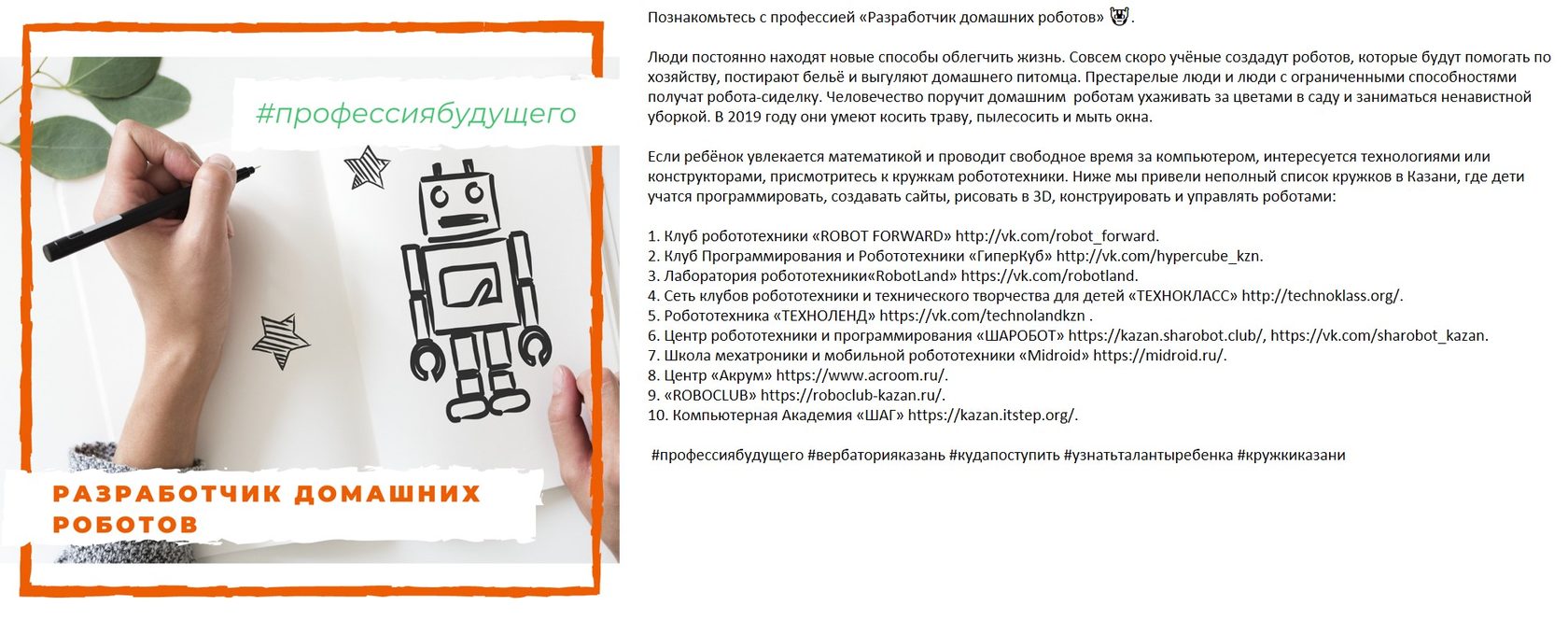 #профессиябудущего

РАЗРАБОТЧИК ДОМАШНИХ РОБОТОВ

Познакомьтесь с профессией «Разработчик домашних роботов» 🤖.

Люди постоянно находят новые способы облегчить жизнь. Совсем скоро учёные создадут роботов, которые будут помогать по хозяйству, постирают бельё и выгуляют домашнего питомца. Престарелые люди и люди с ограниченными способностями получат робота-сиделку. Человечество поручит домашним роботам ухаживать за цветами в саду и заниматься ненавистной уборкой. В 2019 году они умеют косить траву, пылесосить и мыть окна.

Если ребёнок увлекается математикой и проводит свободное время за компьютером, интересуется технологиями или конструкторами, присмотритесь к кружкам робототехники. Ниже мы привели неполный список кружков в Казани, где дети учатся программировать, создавать сайты, рисовать в 3D, конструировать и управлять роботами:

1. Клуб робототехники «ROBOT FORWARD» http://vk.com/robot_forward.
2. Клуб Программирования и Робототехники «ГиперКуб» http://vk.com/hypercube_kzn.
3. Лаборатория робототехники«RobotLand» https://vk.com/robotland.
4. Сеть клубов робототехники и технического творчества для детей «ТЕХНОКЛАСС» http://technoklass.org/.
5. Робототехника «ТЕХНОЛЕНД» https://vk.com/technolandkzn .
6. Центр робототехники и программирования «ШАРОБОТ» https://kazan.sharobot.club/, https://vk.com/sharobot_kazan.
7. Школа мехатроники и мобильной робототехники «Midroid» https://midroid.ru/.
8. Центр «Акрум» https://www.acroom.ru/.
9. «ROBOCLUB» https://roboclub-kazan.ru/.
10. Компьютерная Академия «ШАГ» https://kazan.itstep.org/.

#профессиябудущего #вербаторияказань #кудапоступить #узнатьталантыребенка #кружкиказани